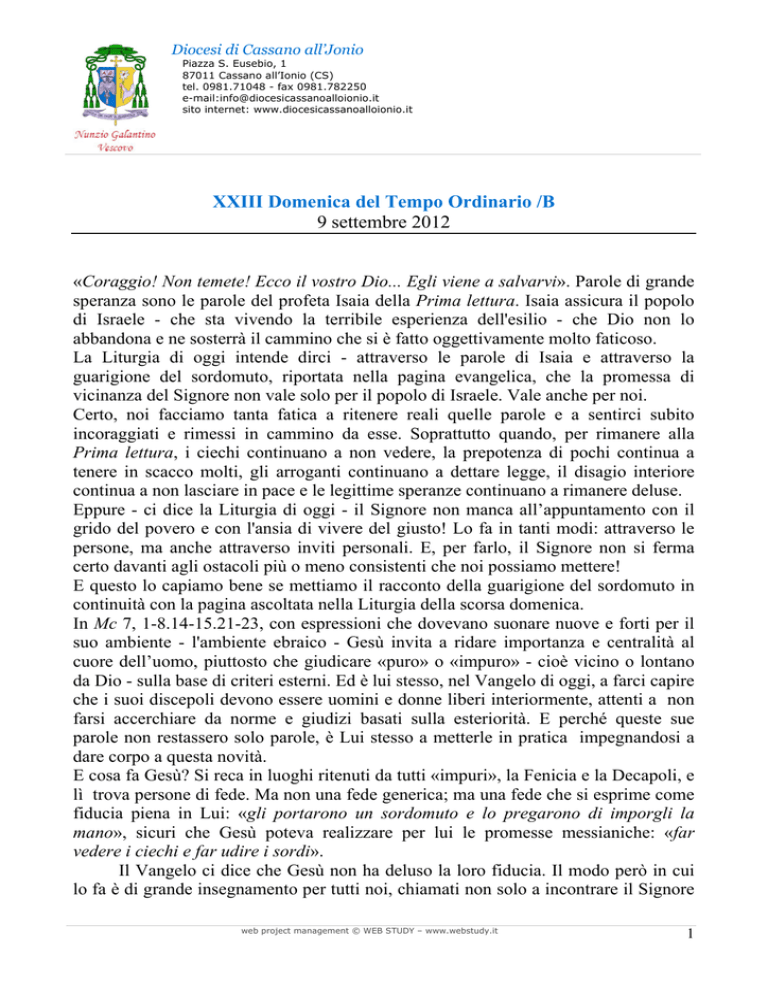 Diocesi di Cassano all'Jonio
Piazza S. Eusebio, 1
87011 Cassano all'Ionio (CS)
tel. 0981.71048 - fax 0981.782250
e-mail:info@diocesicassanoalloionio.it
sito internet: www.diocesicassanoalloionio.it

Nunzio Galantino
Vescovo

XXIII Domenica del Tempo Ordinario /B
9 settembre 2012

«Coraggio! Non temete! Ecco il vostro Dio... Egli viene a salvarvi». Parole di grande speranza sono le parole del profeta Isaia della Prima lettura. Isaia assicura il popolo di Israele - che sta vivendo la terribile esperienza dell'esilio - che Dio non lo abbandona e ne sosterrà il cammino che si è fatto oggettivamente molto faticoso.
La Liturgia di oggi intende dirci - attraverso le parole di Isaia e attraverso la guarigione del sordomuto, riportata nella pagina evangelica, che la promessa di vicinanza del Signore non vale solo per il popolo di Israele. Vale anche per noi.
Certo, noi facciamo tanta fatica a ritenere reali quelle parole e a sentirci subito incoraggiati e rimessi in cammino da esse. Soprattutto quando, per rimanere alla Prima lettura, i ciechi continuano a non vedere, la prepotenza di pochi continua a tenere in scacco molti, gli arroganti continuano a dettare legge, il disagio interiore continua a non lasciare in pace e le legittime speranze continuano a rimanere deluse.
Eppure - ci dice la Liturgia di oggi - il Signore non manca all'appuntamento con il grido del povero e con l'ansia di vivere del giusto! Lo fa in tanti modi: attraverso le persone, ma anche attraverso inviti personali. E, per farlo, il Signore non si ferma certo davanti agli ostacoli più o meno consistenti che noi possiamo mettere!
E questo lo capiamo bene se mettiamo il racconto della guarigione del sordomuto in continuità con la pagina ascoltata nella Liturgia della scorsa domenica.
In Mc 7, 1-8.14-15.21-23, con espressioni che dovevano suonare nuove e forti per il suo ambiente - l'ambiente ebraico - Gesù invita a ridare importanza e centralità al cuore dell'uomo, piuttosto che giudicare «puro» o «impuro» - cioè vicino o lontano da Dio - sulla base di criteri esterni. Ed è lui stesso, nel Vangelo di oggi, a farci capire che i suoi discepoli devono essere uomini e donne liberi interiormente, attenti a non farsi accerchiare da norme e giudizi basati sulla esteriorità. E perché queste sue parole non restassero solo parole, è Lui stesso a metterle in pratica impegnandosi a dare corpo a questa novità.
E cosa fa Gesù? Si reca in luoghi ritenuti da tutti «impuri», la Fenicia e la Decapoli, e lì trova persone di fede. Ma non una fede generica; ma una fede che si esprime come fiducia piena in Lui: «gli portarono un sordomuto e lo pregarono di imporgli la mano», sicuri che Gesù poteva realizzare per lui le promesse messianiche: «far vedere i ciechi e far udire i sordi».
Il Vangelo ci dice che Gesù non ha deluso la loro fiducia. Il modo però in cui lo fa è di grande insegnamento per tutti noi, chiamati non solo a incontrare il Signore

web project management © WEB STUDY – www.webstudy.it
1